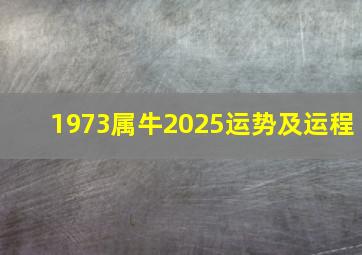 1973属牛2025运势及运程